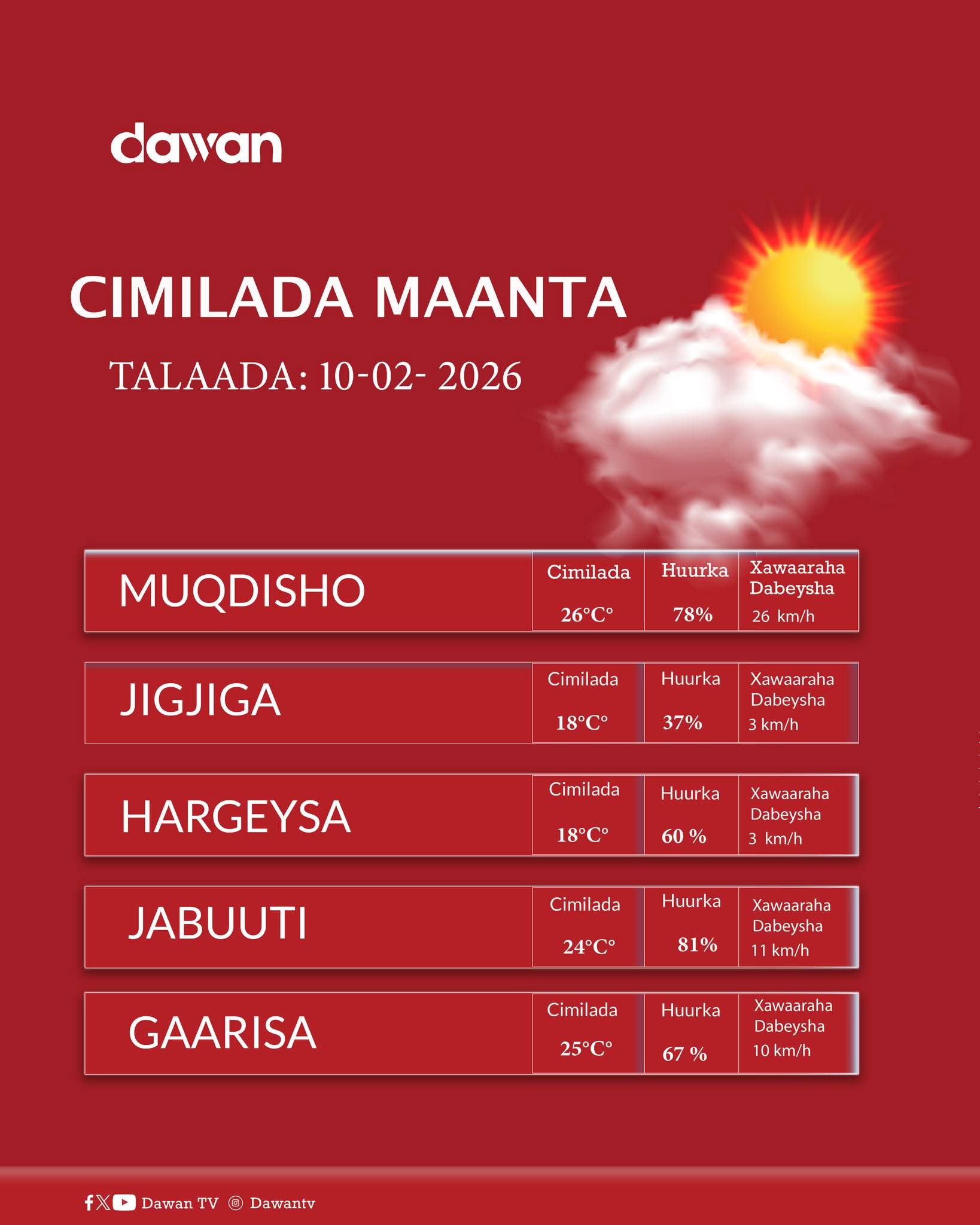 dawan

CIMILADA MAANTA

TALAADA: 10-02- 2026

MUQDISHO

Cimilada
26°C°

Huurka
78%

Xawaaraha Dabeysha
26 km/h

JIGJIGA

Cimilada
18°C°

Huurka
37%

Xawaaraha Dabeysha
3 km/h

HARGEYSA

Cimilada
18°C°

Huurka
60 %

Xawaaraha Dabeysha
3 km/h

JABUUTI

Cimilada
24°C°

Huurka
81%

Xawaaraha Dabeysha
11 km/h

GAARISA

Cimilada
25°C°

Huurka
67 %

Xawaaraha Dabeysha
10 km/h

Dawan TV Dawantv